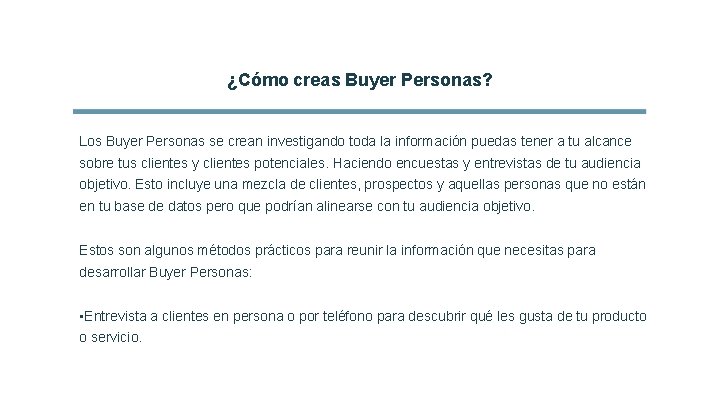 ¿Cómo creas Buyer Personas?

Los Buyer Personas se crean investigando toda la información puedas tener a tu alcance sobre tus clientes y clientes potenciales. Haciendo encuestas y entrevistas de tu audiencia objetivo. Esto incluye una mezcla de clientes, prospectos y aquellas personas que no están en tu base de datos pero que podrían alinearse con tu audiencia objetivo.

Estos son algunos métodos prácticos para reunir la información que necesitas para desarrollar Buyer Personas:

•Entrevista a clientes en persona o por teléfono para descubrir qué les gusta de tu producto o servicio.